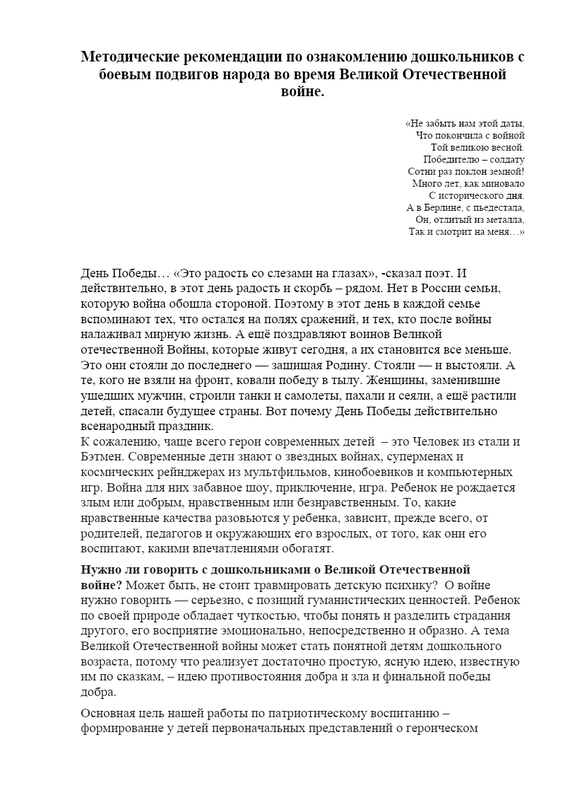 Методические рекомендации по ознакомлению дошкольников с боевым подвигов народа во время Великой Отечественной войне.

«Не забыть нам этой даты,
Что покончила с войной
Той великою весной.
Победителю – солдату
Сотни раз поклон земной!
Много лет, как миновало
С исторического дня.
А в Берлине, с пьедестала,
Он, отлитый из металла,
Так и смотрит на меня…»

День Победы… «Это радость со слезами на глазах», -сказал поэт. И действительно, в этот день радость и скорбь – рядом. Нет в России семьи, которую война обошла стороной. Поэтому в этот день в каждой семье вспоминают тех, что остался на полях сражений, и тех, кто после войны налаживал мирную жизнь. А ещё поздравляют воинов Великой отечественной Войны, которые живут сегодня, а их становится все меньше. Это они стояли до последнего — защищая Родину. Стояли — и выстояли. А те, кого не взяли на фронт, ковали победу в тылу. Женщины, заменившие ушедших мужчин, строили танки и самолеты, пахали и сеяли, а ещё растили детей, спасали будущее страны. Вот почему День Победы действительно всенародный праздник.
К сожалению, чаще всего герои современных детей – это Человек из стали и Бэтмен. Современные дети знают о звездных войнах, суперменах и космических рейнджерах из мультфильмов, кинобоевиков и компьютерных игр. Война для них забавное шоу, приключение, игра. Ребенок не рождается злым или добрым, нравственным или безнравственным. То, какие нравственные качества разовьются у ребенка, зависит, прежде всего, от родителей, педагогов и окружающих его взрослых, от того, как они его воспитают, какими впечатлениями обогатят.

Нужно ли говорить с дошкольниками о Великой Отечественной войне? Может быть, не стоит травмировать детскую психику? О войне нужно говорить — серьезно, с позиций гуманистических ценностей. Ребенок по своей природе обладает чуткостью, чтобы понять и разделить страдания другого, его восприятие эмоционально, непосредственно и образно. А тема Великой Отечественной войны может стать понятной детям дошкольного возраста, потому что реализует достаточно простую, ясную идею, известную им по сказкам, – идею противостояния добра и зла и финальной победы добра.

Основная цель нашей работы по патриотическому воспитанию – формирование у детей первоначальных представлений о героическом